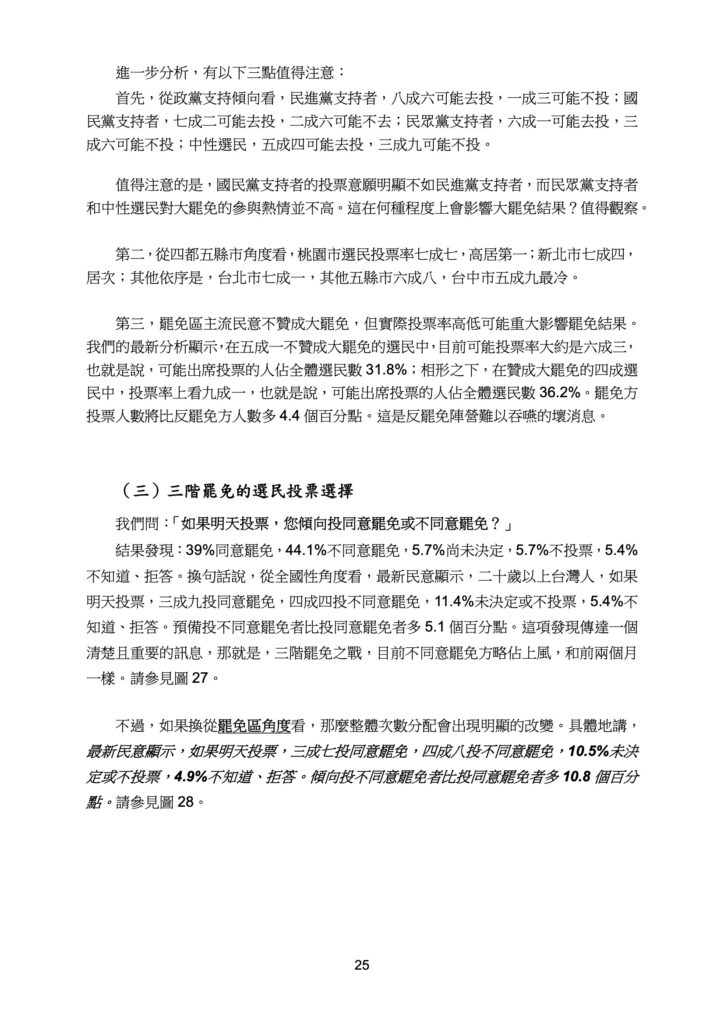 進一步分析，有以下三點值得注意：

首先，從政黨支持傾向看，民進黨支持者，八成六可能去投，一成三可能不投；國民黨支持者，七成二可能去投，二成六可能不去；民眾黨支持者，六成一可能去投，三成六可能不投；中性選民，五成四可能去投，三成九可能不投。

值得注意的是，國民黨支持者的投票意願明顯不如民進黨支持者，而民眾黨支持者和中性選民對大罷免的參與熱情並不高。這在何種程度上會影響大罷免結果？值得觀察。

第二，從四都五縣市角度看，桃園市選民投票率七成七，高居第一；新北市七成四，居次；其他依序是，台北市七成一，其他五縣市六成八，台中市五成九最冷。

第三，罷免區主流民意不贊成大罷免，但實際投票率高低可能重大影響罷免結果。我們的最新分析顯示，在五成一不贊成大罷免的選民中，目前可能投票率大約是六成三，也就是說，可能出席投票的人佔全體選民數 31.8%；相形之下，在贊成大罷免的四成選民中，投票率上看九成一，也就是說，可能出席投票的人佔全體選民數 36.2%。罷免方投票人數將比反罷免方人數多 4.4 個百分點。這是反罷免陣營難以吞嚥的壞消息。

（三）三階罷免的選民投票選擇

我們問：「如果明天投票，您傾向投同意罷免或不同意罷免？」

結果發現：39%同意罷免，44.1%不同意罷免，5.7%尚未決定，5.7%不投票，5.4%不知道、拒答。換句話說，從全國性角度看，最新民意顯示，二十歲以上台灣人，如果明天投票，三成九投同意罷免，四成四投不同意罷免，11.4%未決定或不投票，5.4%不知道、拒答。預備投不同意罷免者比投同意罷免者多 5.1 個百分點。這項發現傳達一個清楚且重要的訊息，那就是，三階罷免之戰，目前不同意罷免方略佔上風，和前兩個月一樣。請參見圖 27。

不過，如果換從罷免區角度看，那麼整體次數分配會出現明顯的改變。具體地講，最新民意顯示，如果明天投票，三成七投同意罷免，四成八投不同意罷免，10.5%未決定或不投票，4.9%不知道、拒答。傾向投不同意罷免者比投同意罷免者多 10.8 個百分點。請參見圖 28。

25